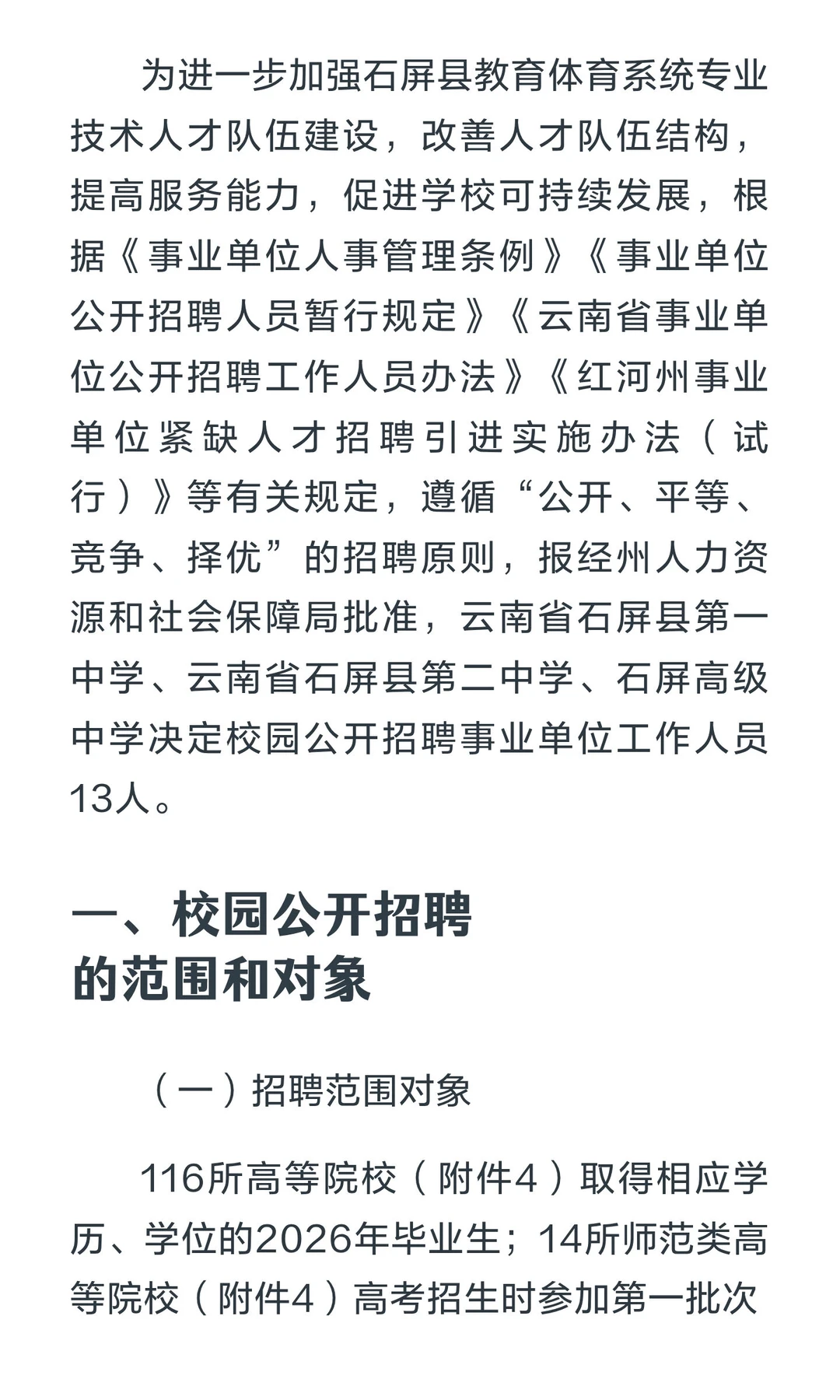 为进一步加强石屏县教育体育系统专业技术人才队伍建设，改善人才队伍结构，提高服务能力，促进学校可持续发展，根据《事业单位人事管理条例》《事业单位公开招聘人员暂行规定》《云南省事业单位公开招聘工作人员办法》《红河州事业单位紧缺人才招聘引进实施办法（试行）》等有关规定，遵循“公开、平等、竞争、择优”的招聘原则，报经州人力资源和社会保障局批准，云南省石屏县第一中学、云南省石屏县第二中学、石屏高级中学决定校园公开招聘事业单位工作人员13人。

一、校园公开招聘的范围和对象

（一）招聘范围对象

116所高等院校（附件4）取得相应学历、学位的2026年毕业生；14所师范类高等院校（附件4）高考招生时参加第一批次